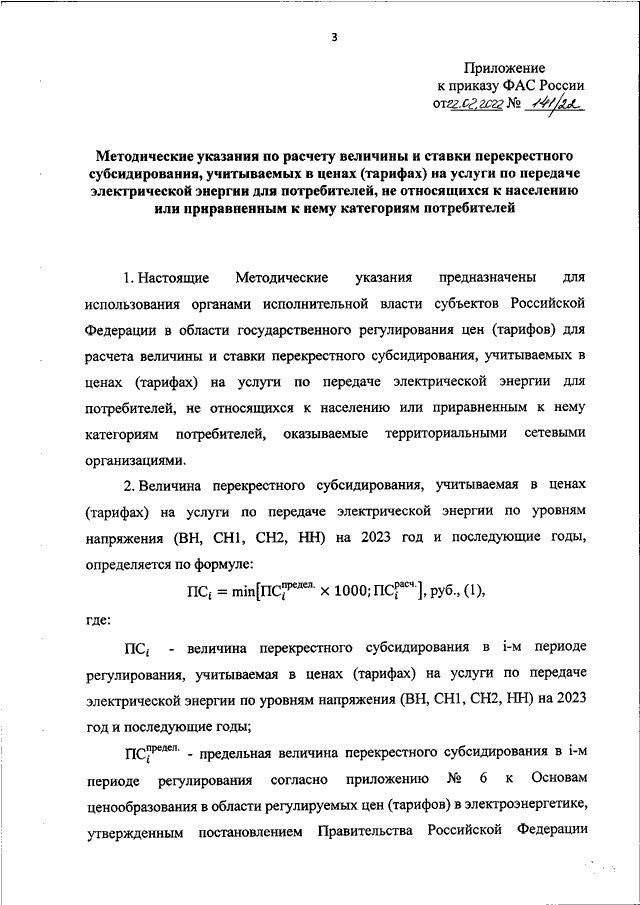 3

Приложение
к приказу ФАС России
от 22.02.2022 № 141/22

Методические указания по расчету величины и ставки перекрестного субсидирования, учитываемых в ценах (тарифах) на услуги по передаче электрической энергии для потребителей, не относящихся к населению или приравненным к нему категориям потребителей

1. Настоящие Методические указания предназначены для использования органами исполнительной власти субъектов Российской Федерации в области государственного регулирования цен (тарифов) для расчета величины и ставки перекрестного субсидирования, учитываемых в ценах (тарифах) на услуги по передаче электрической энергии для потребителей, не относящихся к населению или приравненным к нему категориям потребителей, оказываемые территориальными сетевыми организациями.

2. Величина перекрестного субсидирования, учитываемая в ценах (тарифах) на услуги по передаче электрической энергии по уровням напряжения (ВН, СН1, СН2, НН) на 2023 год и последующие годы, определяется по формуле:

$ПС_i = \min[ПС_i^{предел.} \times 1000; ПС_i^{расч.}]$, руб., (1),

где:

$ПС_i$ - величина перекрестного субсидирования в i-м периоде регулирования, учитываемая в ценах (тарифах) на услуги по передаче электрической энергии по уровням напряжения (ВН, СН1, СН2, НН) на 2023 год и последующие годы;

$ПС_i^{предел.}$ - предельная величина перекрестного субсидирования в i-м периоде регулирования согласно приложению № 6 к Основам ценообразования в области регулируемых цен (тарифов) в электроэнергетике, утвержденным постановлением Правительства Российской Федерации